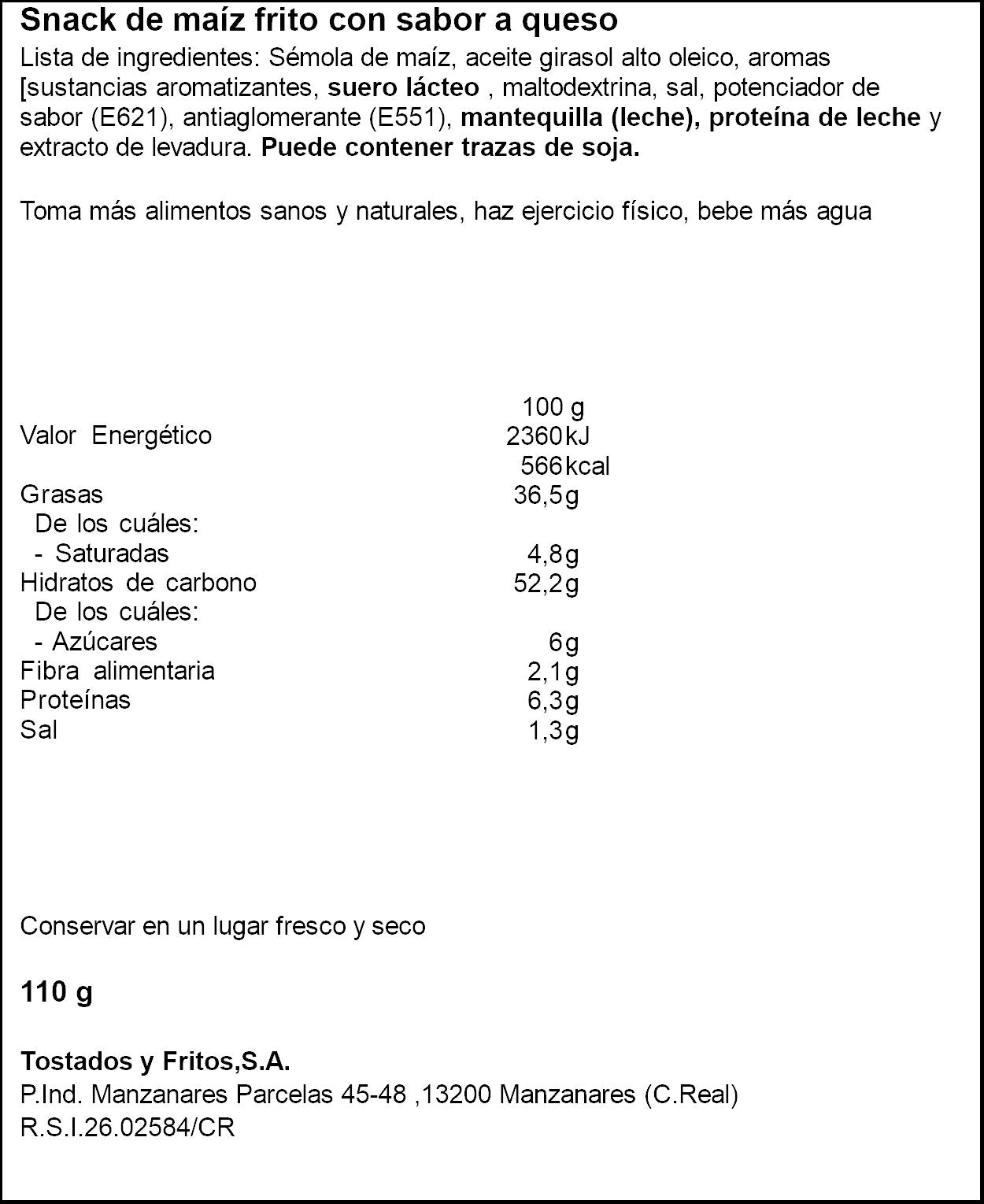 Snack de maíz frito con sabor a queso

Lista de ingredientes: Sémola de maíz, aceite girasol alto oleico, aromas [sustancias aromatizantes, suero lácteo , maltodextrina, sal, potenciador de sabor (E621), antiaglomerante (E551), mantequilla (leche), proteína de leche y extracto de levadura. Puede contener trazas de soja.

Toma más alimentos sanos y naturales, haz ejercicio físico, bebe más agua

| | 100 g |
|---|---|
| Valor Energético | 2360kJ |
| | 566kcal |
| Grasas | 36,5g |
| De los cuáles: | |
| - Saturadas | 4,8g |
| Hidratos de carbono | 52,2g |
| De los cuáles: | |
| - Azúcares | 6g |
| Fibra alimentaria | 2,1g |
| Proteínas | 6,3g |
| Sal | 1,3g |

Conservar en un lugar fresco y seco

110 g

Tostados y Fritos,S.A.
P.Ind. Manzanares Parcelas 45-48 ,13200 Manzanares (C.Real)
R.S.I.26.02584/CR